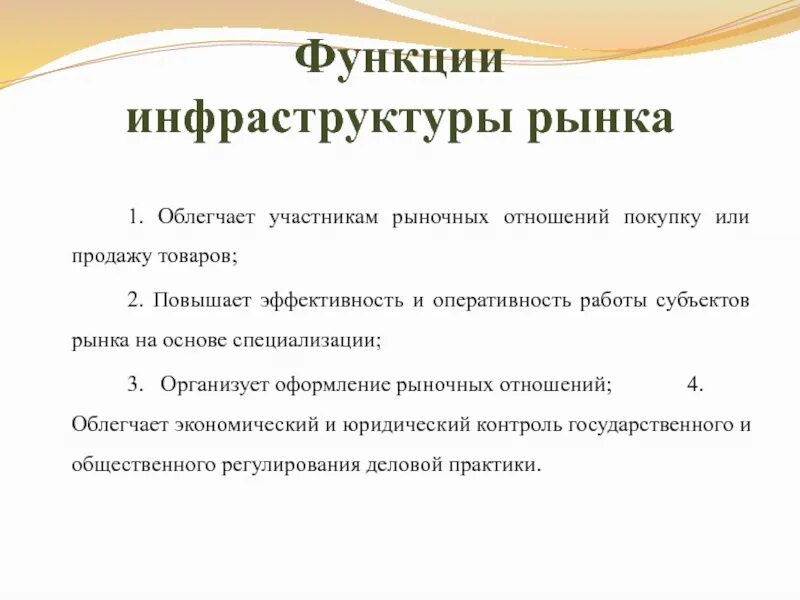 Функции инфраструктуры рынка

1. Облегчает участникам рыночных отношений покупку или продажу товаров;

2. Повышает эффективность и оперативность работы субъектов рынка на основе специализации;

3. Организует оформление рыночных отношений; 4. Облегчает экономический и юридический контроль государственного и общественного регулирования деловой практики.